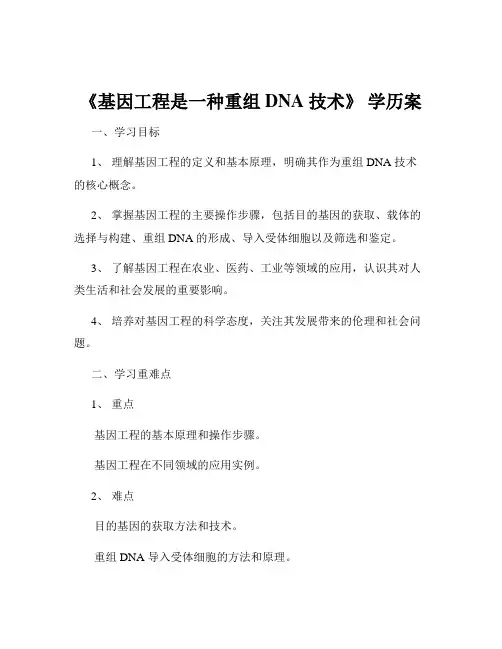 《基因工程是一种重组 DNA 技术》 学历案

一、学习目标

1、 理解基因工程的定义和基本原理，明确其作为重组 DNA 技术的核心概念。

2、 掌握基因工程的主要操作步骤，包括目的基因的获取、载体的选择与构建、重组 DNA 的形成、导入受体细胞以及筛选和鉴定。

3、 了解基因工程在农业、医药、工业等领域的应用，认识其对人类生活和社会发展的重要影响。

4、 培养对基因工程的科学态度，关注其发展带来的伦理和社会问题。

二、学习重难点

1、 重点

基因工程的基本原理和操作步骤。

基因工程在不同领域的应用实例。

2、 难点

目的基因的获取方法和技术。

重组 DNA 导入受体细胞的方法和原理。